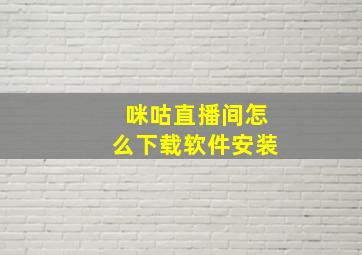 咪咕直播间怎么下载软件安装